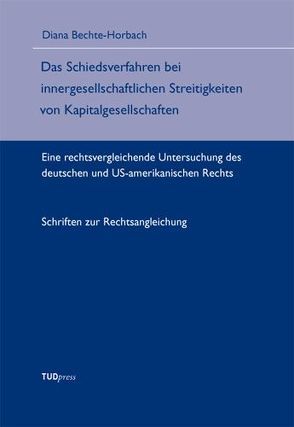 Diana Bechte-Horbach

Das Schiedsverfahren bei innergesellschaftlichen Streitigkeiten von Kapitalgesellschaften

Eine rechtsvergleichende Untersuchung des deutschen und US-amerikanischen Rechts

Schriften zur Rechtsangleichung

TUDpress